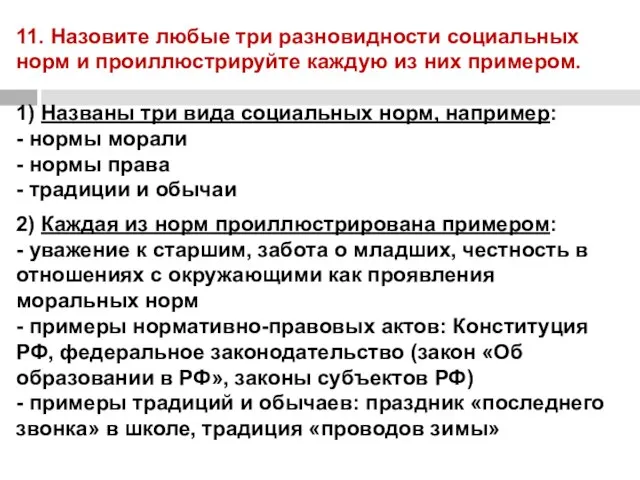 11. Назовите любые три разновидности социальных норм и проиллюстрируйте каждую из них примером.

1) Названы три вида социальных норм, например:
- нормы морали
- нормы права
- традиции и обычаи

2) Каждая из норм проиллюстрирована примером:
- уважение к старшим, забота о младших, честность в отношениях с окружающими как проявления моральных норм
- примеры нормативно-правовых актов: Конституция РФ, федеральное законодательство (закон «Об образовании в РФ», законы субъектов РФ)
- примеры традиций и обычаев: праздник «последнего звонка» в школе, традиция «проводов зимы»